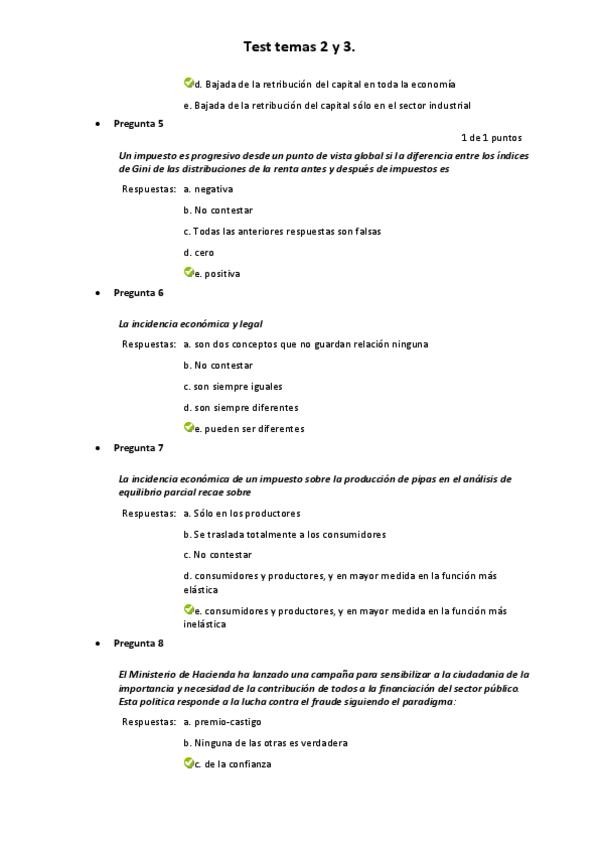 Test temas 2 y 3.

d. Bajada de la retribución del capital en toda la economía

e. Bajada de la retribución del capital sólo en el sector industrial

• Pregunta 5

1 de 1 puntos

Un impuesto es progresivo desde un punto de vista global si la diferencia entre los índices de Gini de las distribuciones de la renta antes y después de impuestos es

Respuestas: a. negativa

b. No contestar

c. Todas las anteriores respuestas son falsas

d. cero

e. positiva

• Pregunta 6

La incidencia económica y legal

Respuestas: a. son dos conceptos que no guardan relación ninguna

b. No contestar

c. son siempre iguales

d. son siempre diferentes

e. pueden ser diferentes

• Pregunta 7

La incidencia económica de un impuesto sobre la producción de pipas en el análisis de equilibrio parcial recae sobre

Respuestas: a. Sólo en los productores

b. Se traslada totalmente a los consumidores

c. No contestar

d. consumidores y productores, y en mayor medida en la función más elástica

e. consumidores y productores, y en mayor medida en la función más inelástica

• Pregunta 8

El Ministerio de Hacienda ha lanzado una campaña para sensibilizar a la ciudadanía de la importancia y necesidad de la contribución de todos a la financiación del sector público. Esta política responde a la lucha contra el fraude siguiendo el paradigma:

Respuestas: a. premio-castigo

b. Ninguna de las otras es verdadera

c. de la confianza